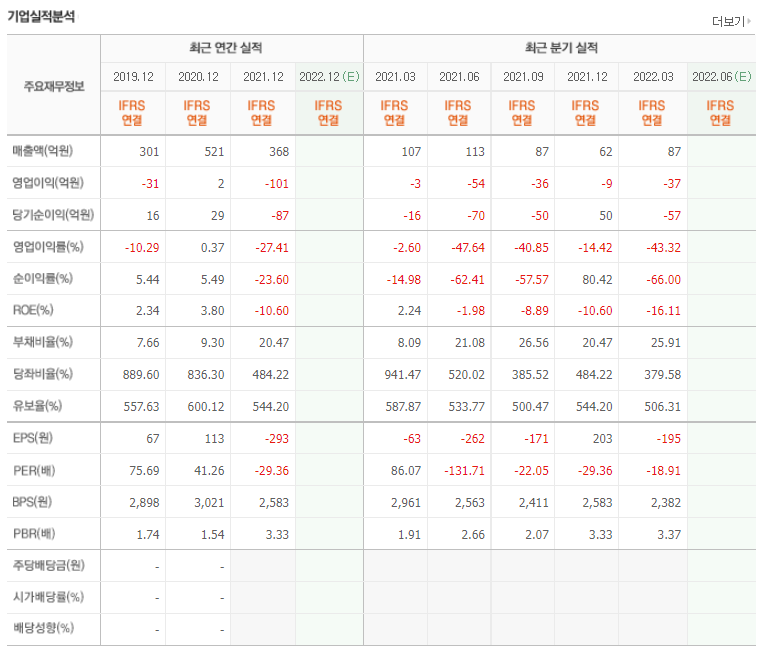 기업실적분석

더보기

| 주요재무정보 | 최근 연간 실적 | | | | 최근 분기 실적 | | | | | |
|---|---|---|---|---|---|---|---|---|---|---|
| | 2019.12 | 2020.12 | 2021.12 | 2022.12 (E) | 2021.03 | 2021.06 | 2021.09 | 2021.12 | 2022.03 | 2022.06 (E) |
| | IFRS 연결 | IFRS 연결 | IFRS 연결 | IFRS 연결 | IFRS 연결 | IFRS 연결 | IFRS 연결 | IFRS 연결 | IFRS 연결 | IFRS 연결 |
| 매출액(억원) | 301 | 521 | 368 | | 107 | 113 | 87 | 62 | 87 | |
| 영업이익(억원) | -31 | 2 | -101 | | -3 | -54 | -36 | -9 | -37 | |
| 당기순이익(억원) | 16 | 29 | -87 | | -16 | -70 | -50 | 50 | -57 | |
| 영업이익률(%) | -10.29 | 0.37 | -27.41 | | -2.60 | -47.64 | -40.85 | -14.42 | -43.32 | |
| 순이익률(%) | 5.44 | 5.49 | -23.60 | | -14.98 | -62.41 | -57.57 | 80.42 | -66.00 | |
| ROE(%) | 2.34 | 3.80 | -10.60 | | 2.24 | -1.98 | -8.89 | -10.60 | -16.11 | |
| 부채비율(%) | 7.66 | 9.30 | 20.47 | | 8.09 | 21.08 | 26.56 | 20.47 | 25.91 | |
| 당좌비율(%) | 889.60 | 836.30 | 484.22 | | 941.47 | 520.02 | 385.52 | 484.22 | 379.58 | |
| 유보율(%) | 557.63 | 600.12 | 544.20 | | 587.87 | 533.77 | 500.47 | 544.20 | 506.31 | |
| EPS(원) | 67 | 113 | -293 | | -63 | -262 | -171 | 203 | -195 | |
| PER(배) | 75.69 | 41.26 | -29.36 | | 86.07 | -131.71 | -22.05 | -29.36 | -18.91 | |
| BPS(원) | 2,898 | 3,021 | 2,583 | | 2,961 | 2,563 | 2,411 | 2,583 | 2,382 | |
| PBR(배) | 1.74 | 1.54 | 3.33 | | 1.91 | 2.66 | 2.07 | 3.33 | 3.37 | |
| 주당배당금(원) | - | - | | | | | | | | |
| 시가배당률(%) | - | - | | | | | | | | |
| 배당성향(%) | - | - | | | | | | | | |